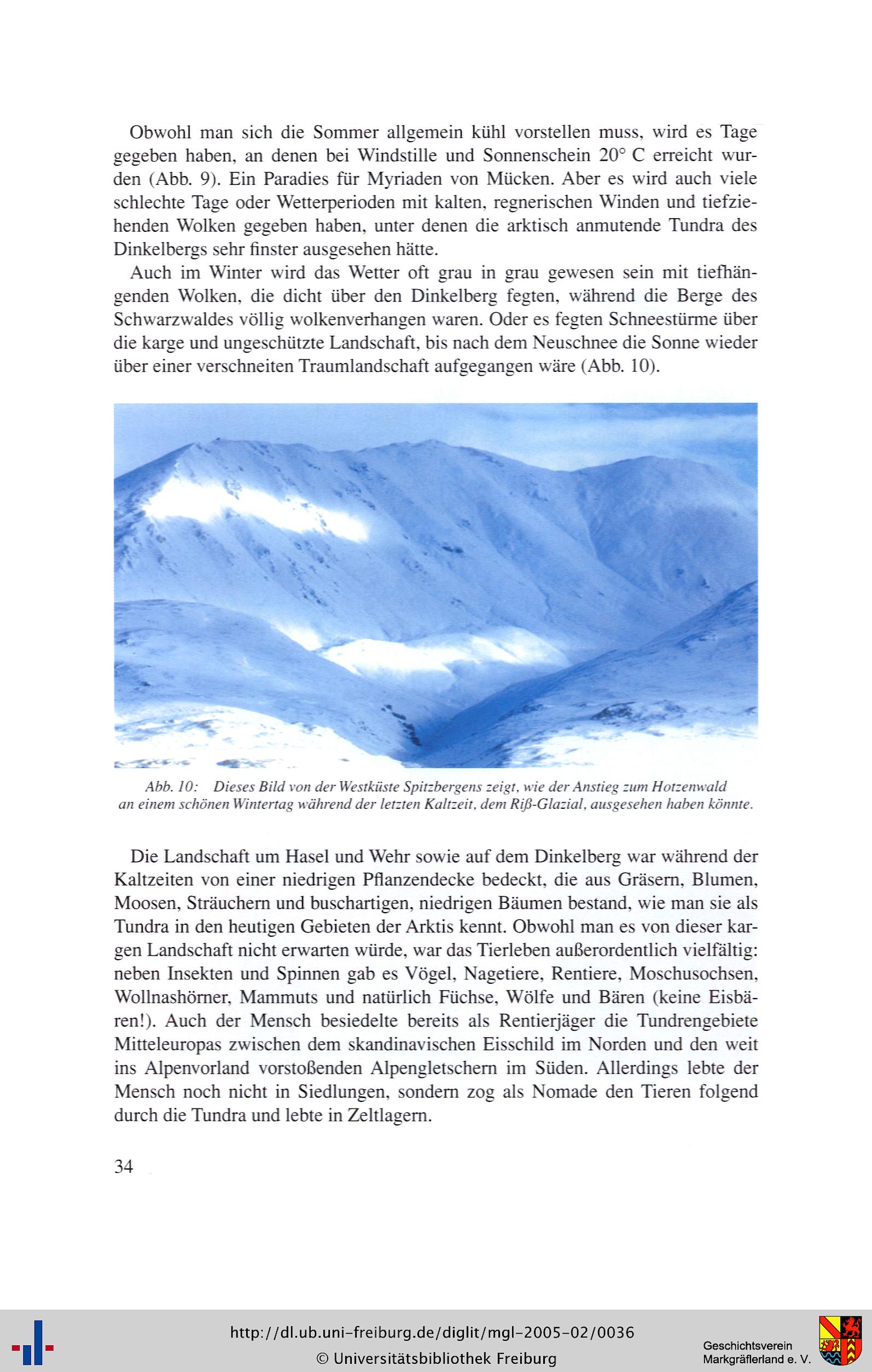 Obwohl man sich die Sommer allgemein kühl vorstellen muss, wird es Tage gegeben haben, an denen bei Windstille und Sonnenschein 20° C erreicht wurden (Abb. 9). Ein Paradies für Myriaden von Mücken. Aber es wird auch viele schlechte Tage oder Wetterperioden mit kalten, regnerischen Winden und tiefziehenden Wolken gegeben haben, unter denen die arktisch anmutende Tundra des Dinkelbergs sehr finster ausgesehen hätte.

Auch im Winter wird das Wetter oft grau in grau gewesen sein mit tiefhängenden Wolken, die dicht über den Dinkelberg fegten, während die Berge des Schwarzwaldes völlig wolkenverhangen waren. Oder es fegten Schneestürme über die karge und ungeschützte Landschaft, bis nach dem Neuschnee die Sonne wieder über einer verschneiten Traumlandschaft aufgegangen wäre (Abb. 10).

Abb. 10: Dieses Bild von der Westküste Spitzbergens zeigt, wie der Anstieg zum Hotzenwald an einem schönen Wintertag während der letzten Kaltzeit, dem Riß-Glazial, ausgesehen haben könnte.

Die Landschaft um Hasel und Wehr sowie auf dem Dinkelberg war während der Kaltzeiten von einer niedrigen Pflanzendecke bedeckt, die aus Gräsern, Blumen, Moosen, Sträuchern und buschartigen, niedrigen Bäumen bestand, wie man sie als Tundra in den heutigen Gebieten der Arktis kennt. Obwohl man es von dieser kargen Landschaft nicht erwarten würde, war das Tierleben außerordentlich vielfältig: neben Insekten und Spinnen gab es Vögel, Nagetiere, Rentiere, Moschusochsen, Wollnashörner, Mammuts und natürlich Füchse, Wölfe und Bären (keine Eisbären!). Auch der Mensch besiedelte bereits als Rentierjäger die Tundrengebiete Mitteleuropas zwischen dem skandinavischen Eisschild im Norden und den weit ins Alpenvorland vorstoßenden Alpengletschern im Süden. Allerdings lebte der Mensch noch nicht in Siedlungen, sondern zog als Nomade den Tieren folgend durch die Tundra und lebte in Zeltlagern.

34

http://dl.ub.uni-freiburg.de/diglit/mgl-2005-02/0036
© Universitätsbibliothek Freiburg

Geschichtsverein Markgräflerland e. V.